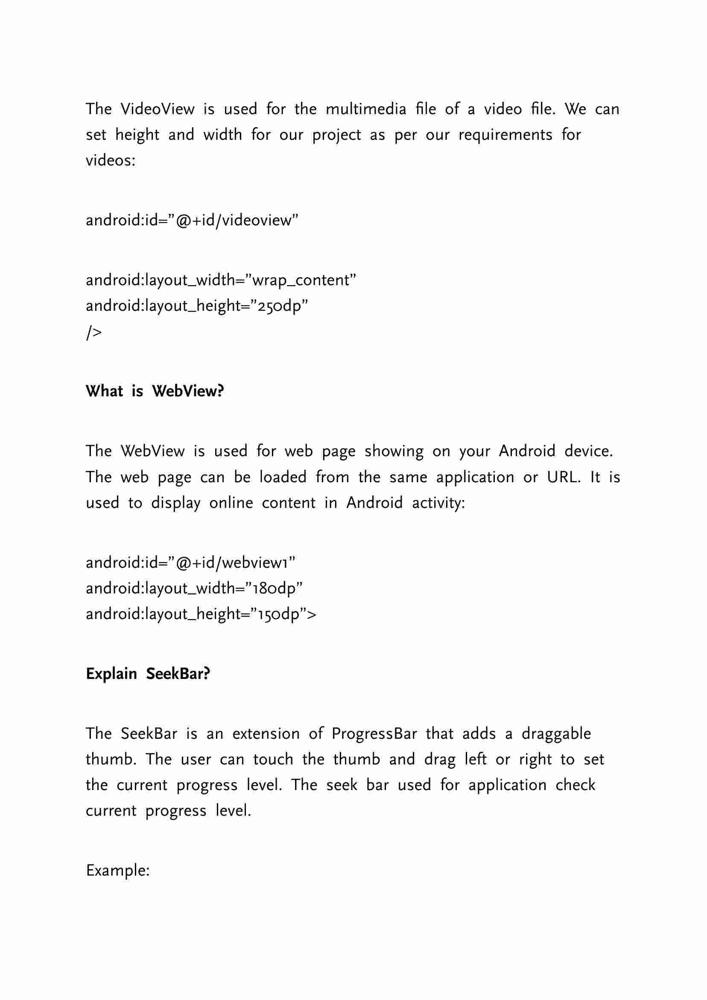 The VideoView is used for the multimedia file of a video file. We can set height and width for our project as per our requirements for videos:

android:id=”@+id/videoview”

android:layout_width=”wrap_content”
android:layout_height=”250dp”
/>

What is WebView?

The WebView is used for web page showing on your Android device. The web page can be loaded from the same application or URL. It is used to display online content in Android activity:

android:id=”@+id/webview1”
android:layout_width=”180dp”
android:layout_height=”150dp”>

Explain SeekBar?

The SeekBar is an extension of ProgressBar that adds a draggable thumb. The user can touch the thumb and drag left or right to set the current progress level. The seek bar used for application check current progress level.

Example: